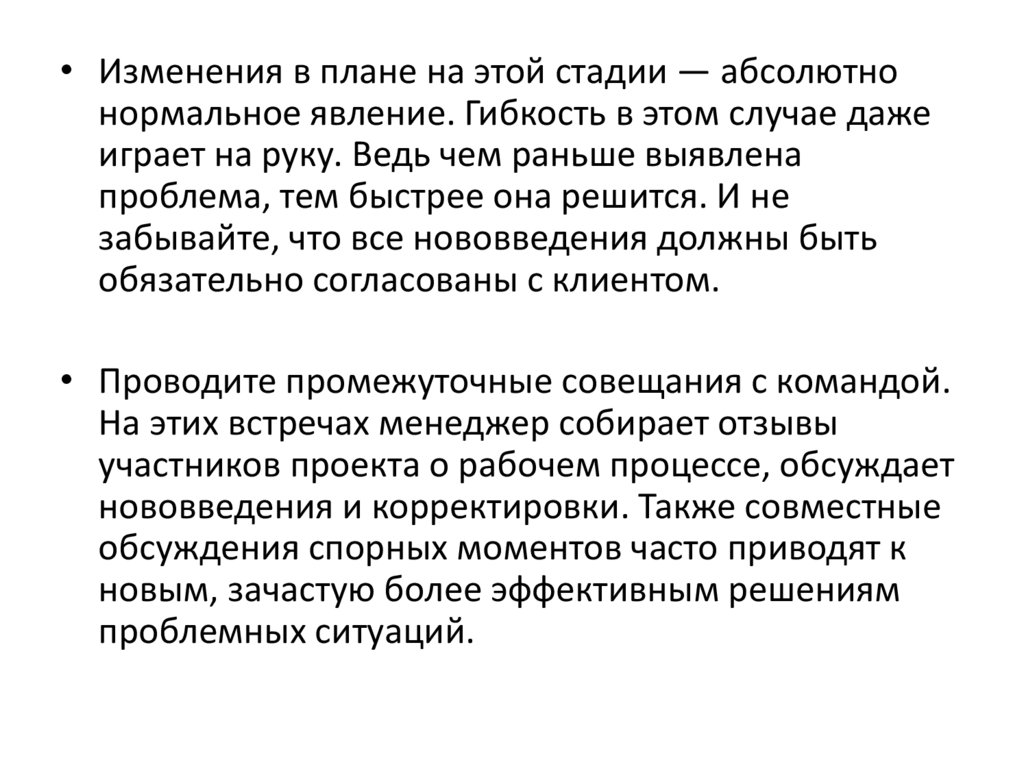 • Изменения в плане на этой стадии — абсолютно нормальное явление. Гибкость в этом случае даже играет на руку. Ведь чем раньше выявлена проблема, тем быстрее она решится. И не забывайте, что все нововведения должны быть обязательно согласованы с клиентом.

• Проводите промежуточные совещания с командой. На этих встречах менеджер собирает отзывы участников проекта о рабочем процессе, обсуждает нововведения и корректировки. Также совместные обсуждения спорных моментов часто приводят к новым, зачастую более эффективным решениям проблемных ситуаций.